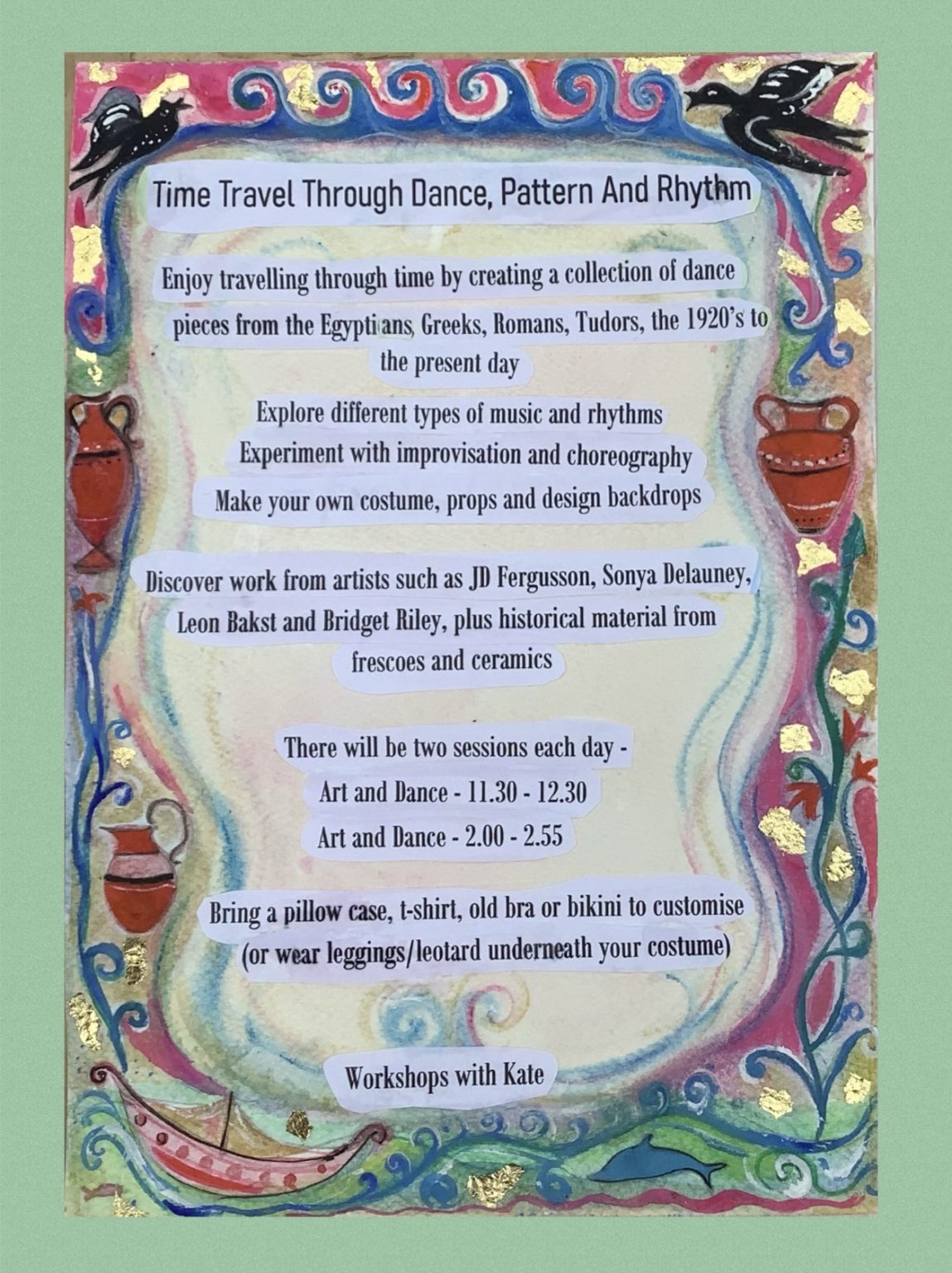 Time Travel Through Dance, Pattern And Rhythm

Enjoy travelling through time by creating a collection of dance pieces from the Egyptians, Greeks, Romans, Tudors, the 1920's to the present day

Explore different types of music and rhythms
Experiment with improvisation and choreography
Make your own costume, props and design backdrops

Discover work from artists such as JD Fergusson, Sonya Delauney, Leon Bakst and Bridget Riley, plus historical material from frescoes and ceramics

There will be two sessions each day -
Art and Dance - 11.30 - 12.30
Art and Dance - 2.00 - 2.55

Bring a pillow case, t-shirt, old bra or bikini to customise (or wear leggings/leotard underneath your costume)

Workshops with Kate